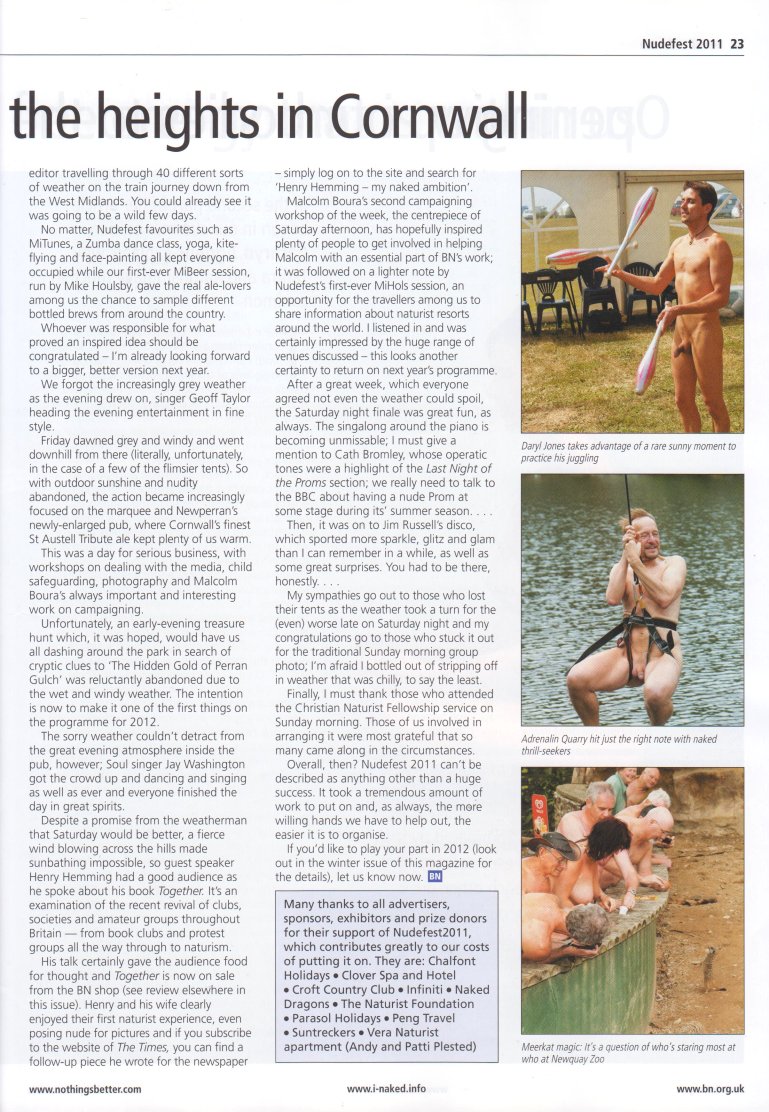 Nudefest 2011 23

the heights in Cornwall

editor travelling through 40 different sorts of weather on the train journey down from the West Midlands. You could already see it was going to be a wild few days.

No matter, Nudefest favourites such as MiTunes, a Zumba dance class, yoga, kite-flying and face-painting all kept everyone occupied while our first-ever MiBeer session, run by Mike Houlsby, gave the real ale-lovers among us the chance to sample different bottled brews from around the country.

Whoever was responsible for what proved an inspired idea should be congratulated – I'm already looking forward to a bigger, better version next year.

We forgot the increasingly grey weather as the evening drew on, singer Geoff Taylor heading the evening entertainment in fine style.

Friday dawned grey and windy and went downhill from there (literally, unfortunately, in the case of a few of the flimsier tents). So with outdoor sunshine and nudity abandoned, the action became increasingly focused on the marquee and Newperran's newly-enlarged pub, where Cornwall's finest St Austell Tribute ale kept plenty of us warm.

This was a day for serious business, with workshops on dealing with the media, child safeguarding, photography and Malcolm Boura's always important and interesting work on campaigning.

Unfortunately, an early-evening treasure hunt which, it was hoped, would have us all dashing around the park in search of cryptic clues to 'The Hidden Gold of Perran Gulch' was reluctantly abandoned due to the wet and windy weather. The intention is now to make it one of the first things on the programme for 2012.

The sorry weather couldn't detract from the great evening atmosphere inside the pub, however; Soul singer Jay Washington got the crowd up and dancing and singing as well as ever and everyone finished the day in great spirits.

Despite a promise from the weatherman that Saturday would be better, a fierce wind blowing across the hills made sunbathing impossible, so guest speaker Henry Hemming had a good audience as he spoke about his book Together. It's an examination of the recent revival of clubs, societies and amateur groups throughout Britain — from book clubs and protest groups all the way through to naturism.

His talk certainly gave the audience food for thought and Together is now on sale from the BN shop (see review elsewhere in this issue). Henry and his wife clearly enjoyed their first naturist experience, even posing nude for pictures and if you subscribe to the website of The Times, you can find a follow-up piece he wrote for the newspaper – simply log on to the site and search for 'Henry Hemming – my naked ambition'.

Malcolm Boura's second campaigning workshop of the week, the centrepiece of Saturday afternoon, has hopefully inspired plenty of people to get involved in helping Malcolm with an essential part of BN's work; it was followed on a lighter note by Nudefest's first-ever MiHols session, an opportunity for the travellers among us to share information about naturist resorts around the world. I listened in and was certainly impressed by the huge range of venues discussed – this looks another certainty to return on next year's programme.

After a great week, which everyone agreed not even the weather could spoil, the Saturday night finale was great fun, as always. The singalong around the piano is becoming unmissable; I must give a mention to Cath Bromley, whose operatic tones were a highlight of the Last Night of the Proms section; we really need to talk to the BBC about having a nude Prom at some stage during its' summer season. . . .

Then, it was on to Jim Russell's disco, which sported more sparkle, glitz and glam than I can remember in a while, as well as some great surprises. You had to be there, honestly. . . .

My sympathies go out to those who lost their tents as the weather took a turn for the (even) worse late on Saturday night and my congratulations go to those who stuck it out for the traditional Sunday morning group photo; I'm afraid I bottled out of stripping off in weather that was chilly, to say the least.

Finally, I must thank those who attended the Christian Naturist Fellowship service on Sunday morning. Those of us involved in arranging it were most grateful that so many came along in the circumstances.

Overall, then? Nudefest 2011 can't be described as anything other than a huge success. It took a tremendous amount of work to put on and, as always, the more willing hands we have to help out, the easier it is to organise.

If you'd like to play your part in 2012 (look out in the winter issue of this magazine for the details), let us know now. BN

Many thanks to all advertisers, sponsors, exhibitors and prize donors for their support of Nudefest2011, which contributes greatly to our costs of putting it on. They are: Chalfont Holidays • Clover Spa and Hotel • Croft Country Club • Infiniti • Naked Dragons • The Naturist Foundation • Parasol Holidays • Peng Travel • Suntreckers • Vera Naturist apartment (Andy and Patti Plested)

Daryl Jones takes advantage of a rare sunny moment to practice his juggling

Adrenalin Quarry hit just the right note with naked thrill-seekers

Meerkat magic: It's a question of who's staring most at who at Newquay Zoo

www.nothingsbetter.com www.i-naked.info www.bn.org.uk